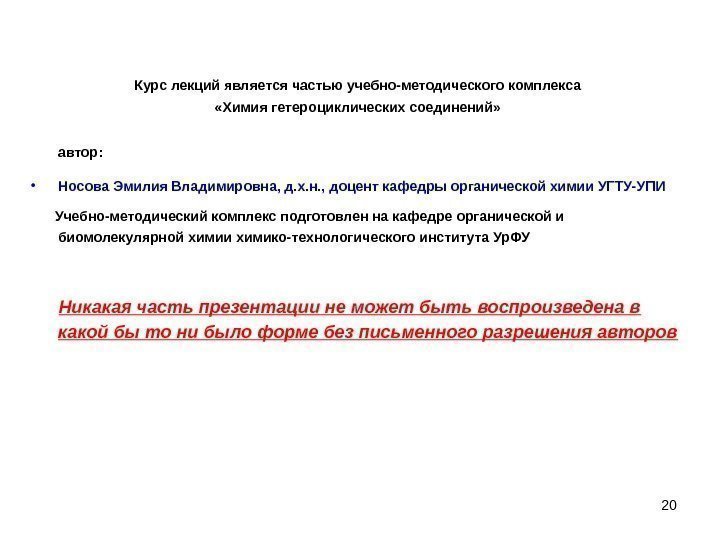 Курс лекций является частью учебно-методического комплекса
«Химия гетероциклических соединений»

автор:

• Носова Эмилия Владимировна, д.х.н., доцент кафедры органической химии УГТУ-УПИ

Учебно-методический комплекс подготовлен на кафедре органической и биомолекулярной химии химико-технологического института УрФУ

Никакая часть презентации не может быть воспроизведена в какой бы то ни было форме без письменного разрешения авторов

20